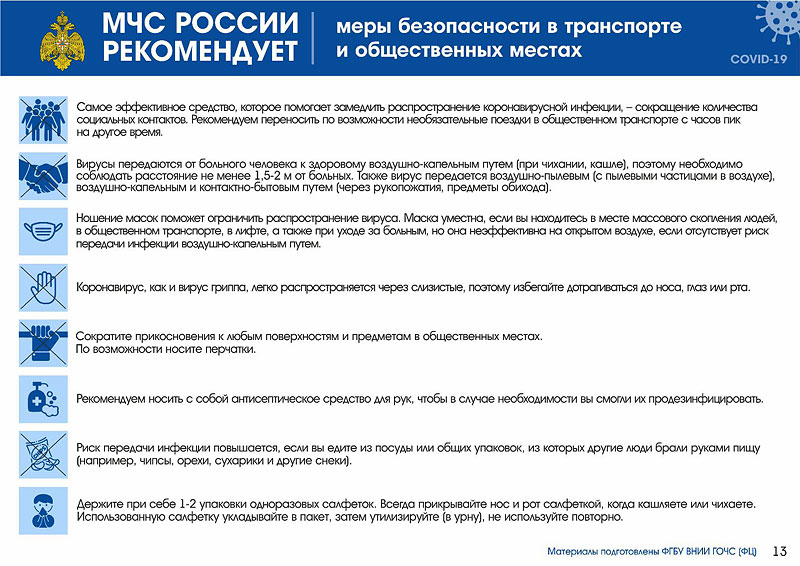 МЧС РОССИИ РЕКОМЕНДУЕТ

меры безопасности в транспорте и общественных местах

COVID-19

Самое эффективное средство, которое помогает замедлить распространение коронавирусной инфекции, – сокращение количества социальных контактов. Рекомендуем переносить по возможности необязательные поездки в общественном транспорте с часов пик на другое время.

Вирусы передаются от больного человека к здоровому воздушно-капельным путем (при чихании, кашле), поэтому необходимо соблюдать расстояние не менее 1,5-2 м от больных. Также вирус передается воздушно-пылевым (с пылевыми частицами в воздухе), воздушно-капельным и контактно-бытовым путем (через рукопожатия, предметы обихода).

Ношение масок поможет ограничить распространение вируса. Маска уместна, если вы находитесь в месте массового скопления людей, в общественном транспорте, в лифте, а также при уходе за больным, но она неэффективна на открытом воздухе, если отсутствует риск передачи инфекции воздушно-капельным путем.

Коронавирус, как и вирус гриппа, легко распространяется через слизистые, поэтому избегайте дотрагиваться до носа, глаз или рта.

Сократите прикосновения к любым поверхностям и предметам в общественных местах.
По возможности носите перчатки.

Рекомендуем носить с собой антисептическое средство для рук, чтобы в случае необходимости вы смогли их продезинфицировать.

Риск передачи инфекции повышается, если вы едите из посуды или общих упаковок, из которых другие люди брали руками пищу (например, чипсы, орехи, сухарики и другие снеки).

Держите при себе 1-2 упаковки одноразовых салфеток. Всегда прикрывайте нос и рот салфеткой, когда кашляете или чихаете. Использованную салфетку укладывайте в пакет, затем утилизируйте (в урну), не используйте повторно.

Материалы подготовлены ФГБУ ВНИИ ГОЧС (ФЦ) 13